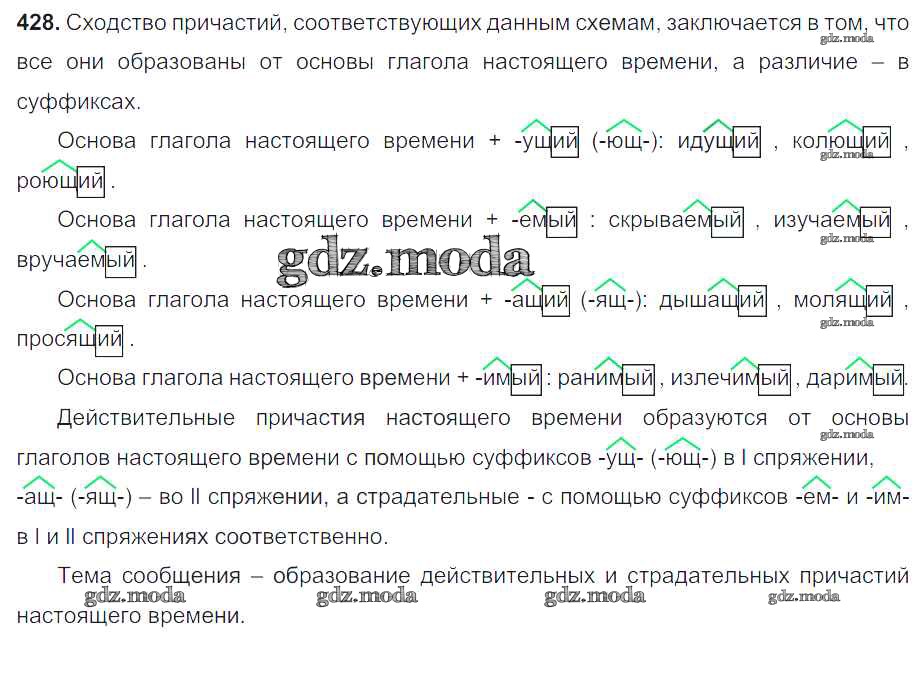 428. Сходство причастий, соответствующих данным схемам, заключается в том, что все они образованы от основы глагола настоящего времени, а различие – в суффиксах.

Основа глагола настоящего времени + -ущий (-ющ-): идущий , колющий , роющий .

Основа глагола настоящего времени + -емый : скрываемый , изучаемый , вручаемый .

Основа глагола настоящего времени + -ащий (-ящ-): дышащий , молящий , просящий .

Основа глагола настоящего времени + -имый : ранимый , излечимый , даримый.

Действительные причастия настоящего времени образуются от основы глаголов настоящего времени с помощью суффиксов -ущ- (-ющ-) в I спряжении, -ащ- (-ящ-) – во II спряжении, а страдательные - с помощью суффиксов -ем- и -им- в I и II спряжениях соответственно.

Тема сообщения – образование действительных и страдательных причастий настоящего времени.

gdz.moda